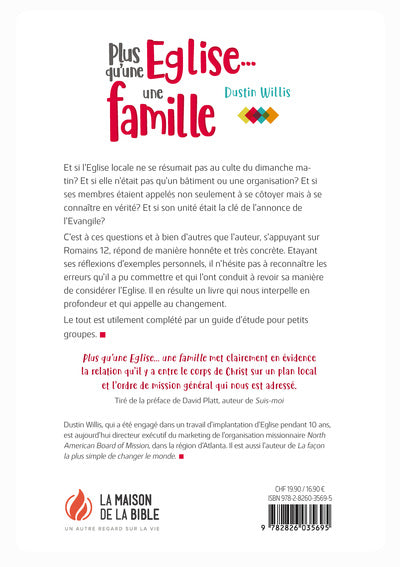 Plus qu'une Eglise... une famille

Dustin Willis

Et si l'Eglise locale ne se résumait pas au culte du dimanche matin? Et si elle n'était pas qu'un bâtiment ou une organisation? Et si ses membres étaient appelés non seulement à se côtoyer mais à se connaître en vérité? Et si son unité était la clé de l'annonce de l'Evangile?

C'est à ces questions et à bien d'autres que l'auteur, s'appuyant sur Romains 12, répond de manière honnête et très concrète. Etayant ses réflexions d'exemples personnels, il n'hésite pas à reconnaître les erreurs qu'il a pu commettre et qui l'ont conduit à revoir sa manière de considérer l'Eglise. Il en résulte un livre qui nous interpelle en profondeur et qui appelle au changement.

Le tout est utilement complété par un guide d'étude pour petits groupes.

Plus qu'une Eglise... une famille met clairement en évidence la relation qu'il y a entre le corps de Christ sur un plan local et l'ordre de mission général qui nous est adressé.

Tiré de la préface de David Platt, auteur de Suis-moi

Dustin Willis, qui a été engagé dans un travail d'implantation d'Eglise pendant 10 ans, est aujourd'hui directeur exécutif du marketing de l'organisation missionnaire North American Board of Mission, dans la région d'Atlanta. Il est aussi l'auteur de La façon la plus simple de changer le monde.

LA MAISON DE LA BIBLE

UN AUTRE REGARD SUR LA VIE

CHF 19.90 / 16.90 €
ISBN 978-2-8260-3569-5

9 782826 035695